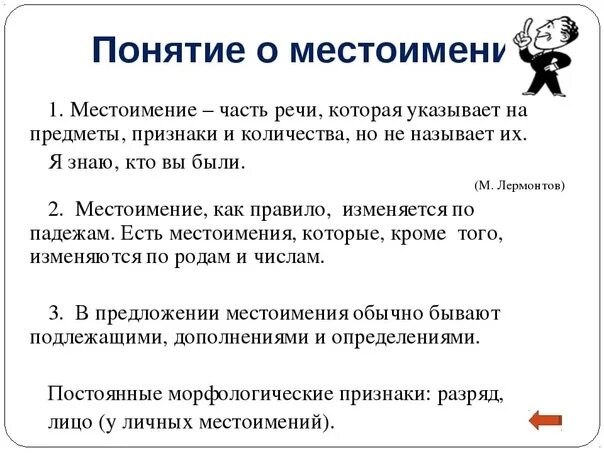 Понятие о местоимени

1. Местоимение – часть речи, которая указывает на предметы, признаки и количества, но не называет их.

Я знаю, кто вы были.

(М. Лермонтов)

2. Местоимение, как правило, изменяется по падежам. Есть местоимения, которые, кроме того, изменяются по родам и числам.

3. В предложении местоимения обычно бывают подлежащими, дополнениями и определениями.

Постоянные морфологические признаки: разряд, лицо (у личных местоимений).